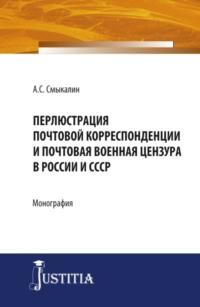 А.С. Смыкалин

ПЕРЛЮСТРАЦИЯ ПОЧТОВОЙ КОРРЕСПОНДЕНЦИИ И ПОЧТОВАЯ ВОЕННАЯ ЦЕНЗУРА В РОССИИ И СССР

Монография

JUSTITIA